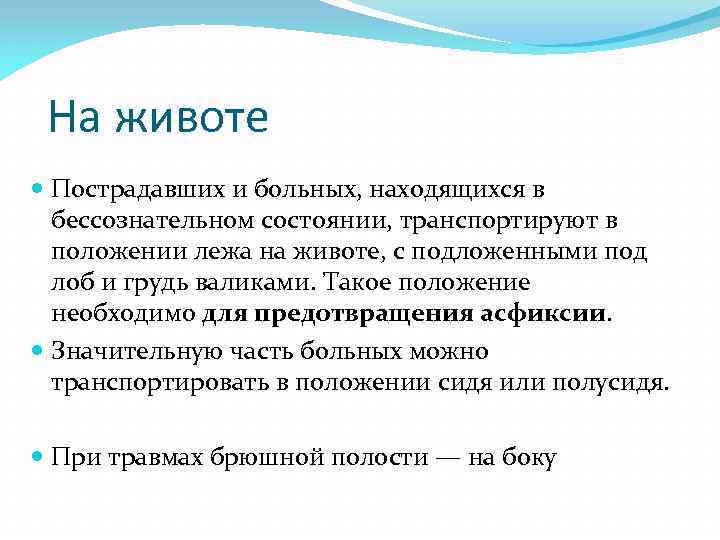 На животе

Пострадавших и больных, находящихся в бессознательном состоянии, транспортируют в положении лежа на животе, с подложенными под лоб и грудь валиками. Такое положение необходимо для предотвращения асфиксии.

Значительную часть больных можно транспортировать в положении сидя или полусидя.

При травмах брюшной полости — на боку